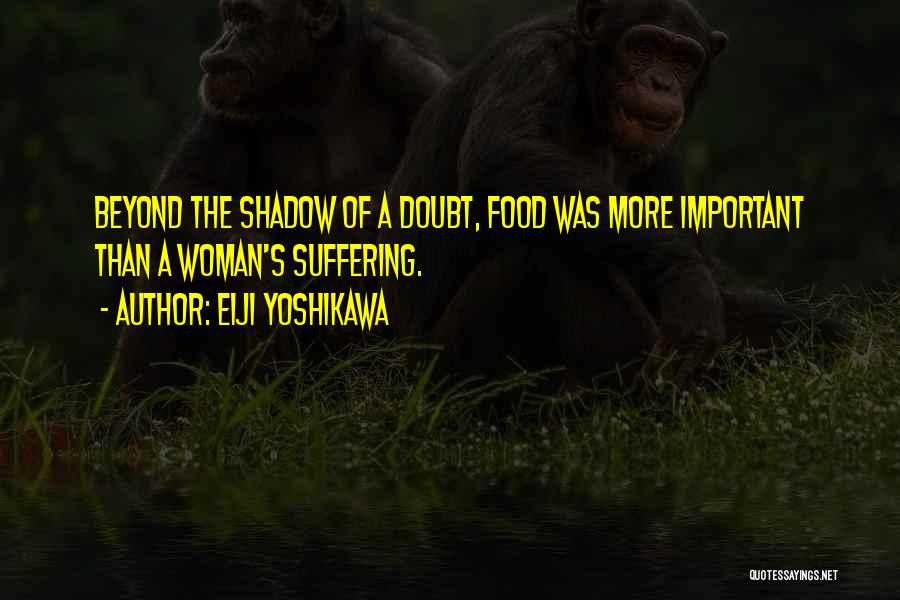 BEYOND THE SHADOW OF A DOUBT, FOOD WAS MORE IMPORTANT THAN A WOMAN'S SUFFERING.

- AUTHOR: EIJI YOSHIKAWA

QUOTESSAYINGS.NET